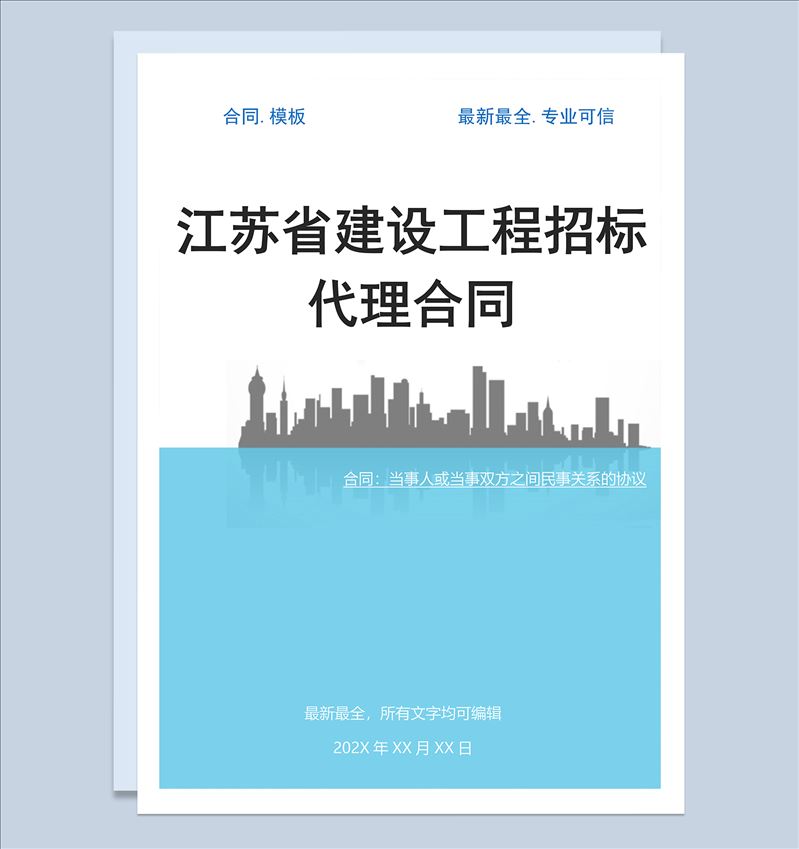 合同. 模板

最新最全. 专业可信

江苏省建设工程招标代理合同

合同：当事人或当事双方之间民事关系的协议

最新最全，所有文字均可编辑

202X 年 XX 月 XX 日